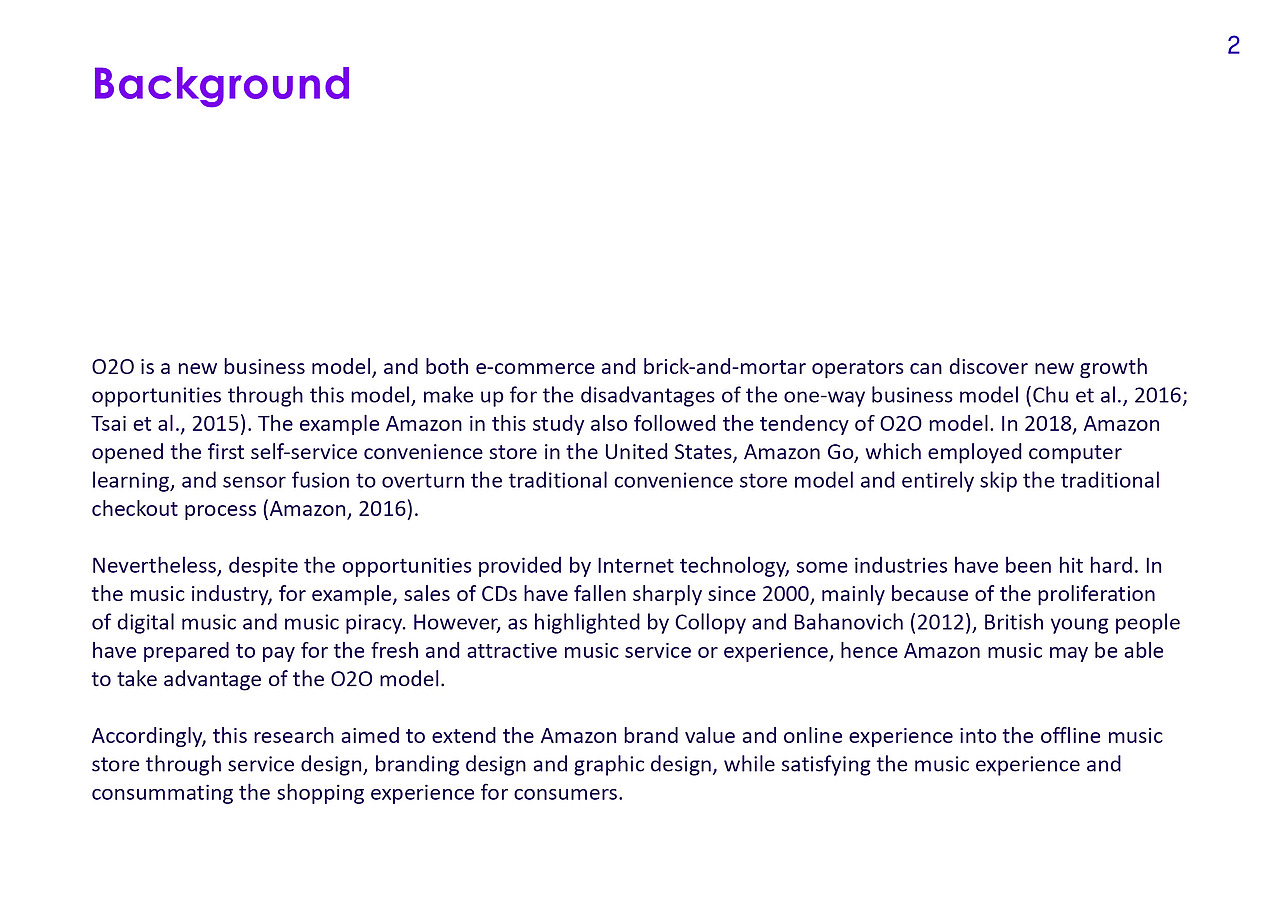 2

Background

O2O is a new business model, and both e-commerce and brick-and-mortar operators can discover new growth opportunities through this model, make up for the disadvantages of the one-way business model (Chu et al., 2016; Tsai et al., 2015). The example Amazon in this study also followed the tendency of O2O model. In 2018, Amazon opened the first self-service convenience store in the United States, Amazon Go, which employed computer learning, and sensor fusion to overturn the traditional convenience store model and entirely skip the traditional checkout process (Amazon, 2016).

Nevertheless, despite the opportunities provided by Internet technology, some industries have been hit hard. In the music industry, for example, sales of CDs have fallen sharply since 2000, mainly because of the proliferation of digital music and music piracy. However, as highlighted by Collopy and Bahanovich (2012), British young people have prepared to pay for the fresh and attractive music service or experience, hence Amazon music may be able to take advantage of the O2O model.

Accordingly, this research aimed to extend the Amazon brand value and online experience into the offline music store through service design, branding design and graphic design, while satisfying the music experience and consummating the shopping experience for consumers.